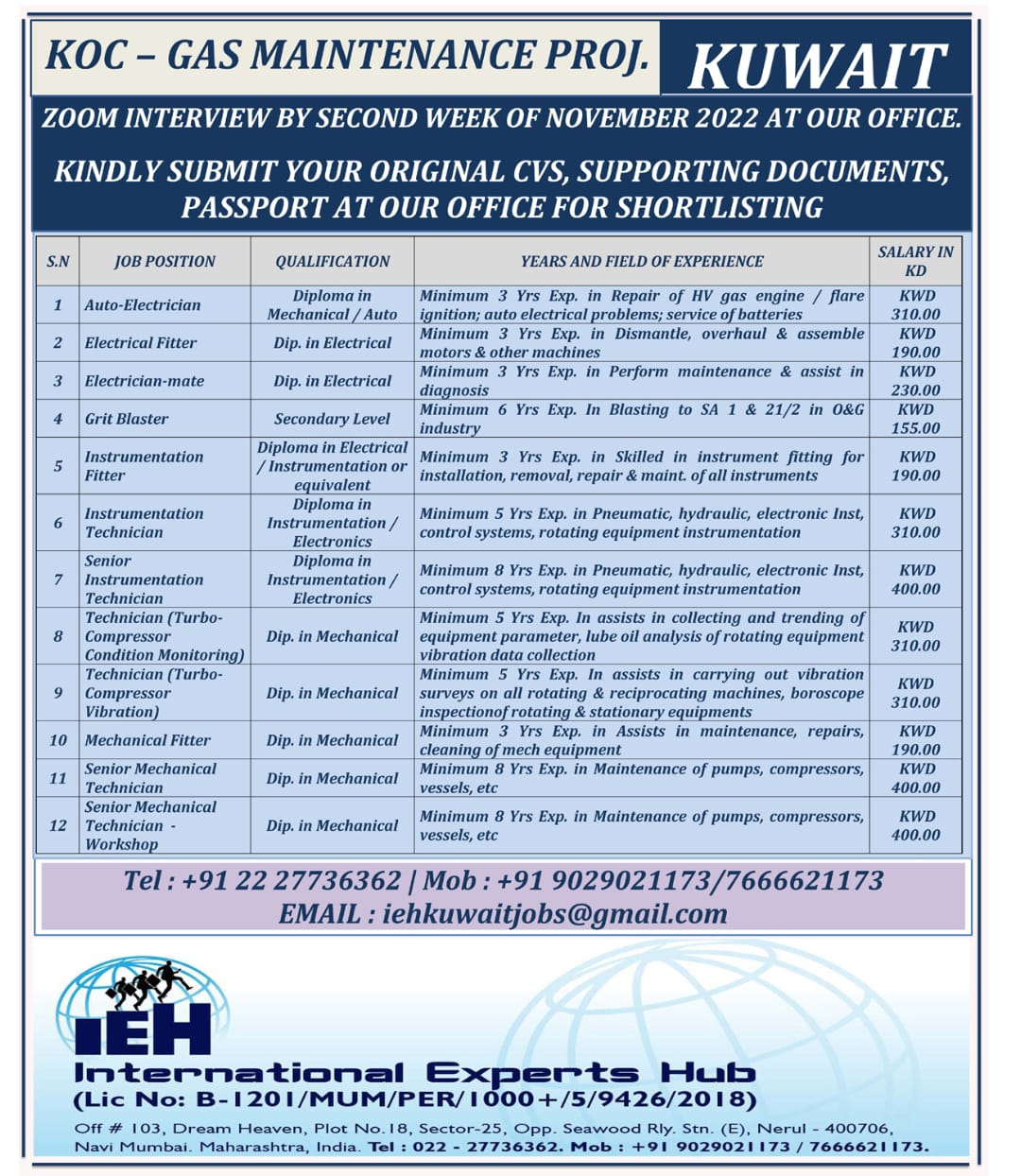 KOC – GAS MAINTENANCE PROJ. KUWAIT

ZOOM INTERVIEW BY SECOND WEEK OF NOVEMBER 2022 AT OUR OFFICE.

KINDLY SUBMIT YOUR ORIGINAL CVS, SUPPORTING DOCUMENTS, PASSPORT AT OUR OFFICE FOR SHORTLISTING

| S.N | JOB POSITION | QUALIFICATION | YEARS AND FIELD OF EXPERIENCE | SALARY IN KD |
|---|---|---|---|---|
| 1 | Auto-Electrician | Diploma in Mechanical / Auto | Minimum 3 Yrs Exp. in Repair of HV gas engine / flare ignition; auto electrical problems; service of batteries | KWD 310.00 |
| 2 | Electrical Fitter | Dip. in Electrical | Minimum 3 Yrs Exp. in Dismantle, overhaul & assemble motors & other machines | KWD 190.00 |
| 3 | Electrician-mate | Dip. in Electrical | Minimum 3 Yrs Exp. in Perform maintenance & assist in diagnosis | KWD 230.00 |
| 4 | Grit Blaster | Secondary Level | Minimum 6 Yrs Exp. In Blasting to SA 1 & 21/2 in O&G industry | KWD 155.00 |
| 5 | Instrumentation Fitter | Diploma in Electrical / Instrumentation or equivalent | Minimum 3 Yrs Exp. in Skilled in instrument fitting for installation, removal, repair & maint. of all instruments | KWD 190.00 |
| 6 | Instrumentation Technician | Diploma in Instrumentation / Electronics | Minimum 5 Yrs Exp. in Pneumatic, hydraulic, electronic Inst, control systems, rotating equipment instrumentation | KWD 310.00 |
| 7 | Senior Instrumentation Technician | Diploma in Instrumentation / Electronics | Minimum 8 Yrs Exp. in Pneumatic, hydraulic, electronic Inst, control systems, rotating equipment instrumentation | KWD 400.00 |
| 8 | Technician (Turbo-Compressor Condition Monitoring) | Dip. in Mechanical | Minimum 5 Yrs Exp. In assists in collecting and trending of equipment parameter, lube oil analysis of rotating equipment vibration data collection | KWD 310.00 |
| 9 | Technician (Turbo-Compressor Vibration) | Dip. in Mechanical | Minimum 5 Yrs Exp. In assists in carrying out vibration surveys on all rotating & reciprocating machines, boroscope inspectionof rotating & stationary equipments | KWD 310.00 |
| 10 | Mechanical Fitter | Dip. in Mechanical | Minimum 3 Yrs Exp. in Assists in maintenance, repairs, cleaning of mech equipment | KWD 190.00 |
| 11 | Senior Mechanical Technician | Dip. in Mechanical | Minimum 8 Yrs Exp. in Maintenance of pumps, compressors, vessels, etc | KWD 400.00 |
| 12 | Senior Mechanical Technician - Workshop | Dip. in Mechanical | Minimum 8 Yrs Exp. in Maintenance of pumps, compressors, vessels, etc | KWD 400.00 |

Tel : +91 22 27736362 | Mob : +91 9029021173/7666621173
EMAIL : iehkuwaitjobs@gmail.com

IEH
International Experts Hub
(Lic No: B-1201/MUM/PER/1000+/5/9426/2018)

Off # 103, Dream Heaven, Plot No.18, Sector-25, Opp. Seawood Rly. Stn. (E), Nerul - 400706, Navi Mumbai. Maharashtra, India. Tel : 022 - 27736362. Mob : +91 9029021173 / 7666621173.